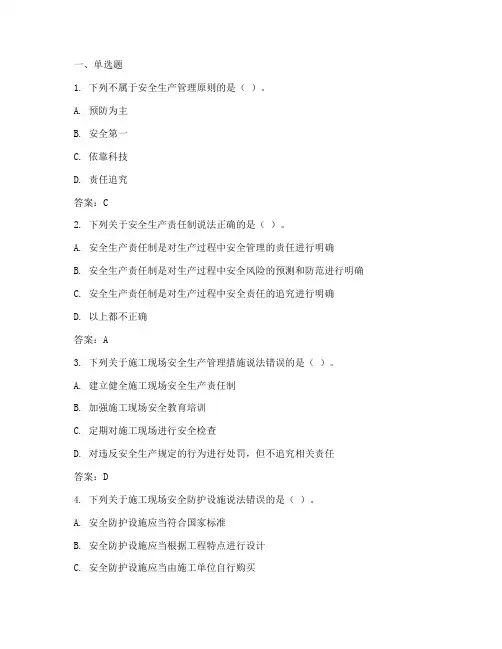 一、单选题

1. 下列不属于安全生产管理原则的是（ ）。

A. 预防为主

B. 安全第一

C. 依靠科技

D. 责任追究

答案：C

2. 下列关于安全生产责任制说法正确的是（ ）。

A. 安全生产责任制是对生产过程中安全管理的责任进行明确

B. 安全生产责任制是对生产过程中安全风险的预测和防范进行明确

C. 安全生产责任制是对生产过程中安全责任的追究进行明确

D. 以上都不正确

答案：A

3. 下列关于施工现场安全生产管理措施说法错误的是（ ）。

A. 建立健全施工现场安全生产责任制

B. 加强施工现场安全教育培训

C. 定期对施工现场进行安全检查

D. 对违反安全生产规定的行为进行处罚，但不追究相关责任

答案：D

4. 下列关于施工现场安全防护设施说法错误的是（ ）。

A. 安全防护设施应当符合国家标准

B. 安全防护设施应当根据工程特点进行设计

C. 安全防护设施应当由施工单位自行购买